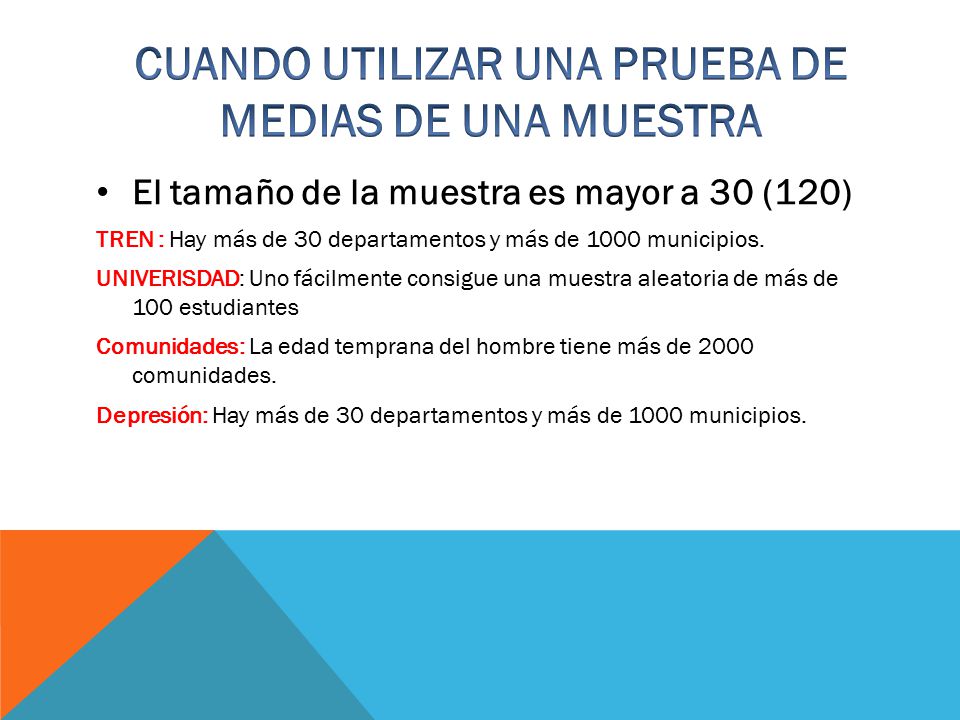 CUANDO UTILIZAR UNA PRUEBA DE MEDIAS DE UNA MUESTRA

• El tamaño de la muestra es mayor a 30 (120)

TREN : Hay más de 30 departamentos y más de 1000 municipios.

UNIVERISDAD: Uno fácilmente consigue una muestra aleatoria de más de 100 estudiantes

Comunidades: La edad temprana del hombre tiene más de 2000 comunidades.

Depresión: Hay más de 30 departamentos y más de 1000 municipios.